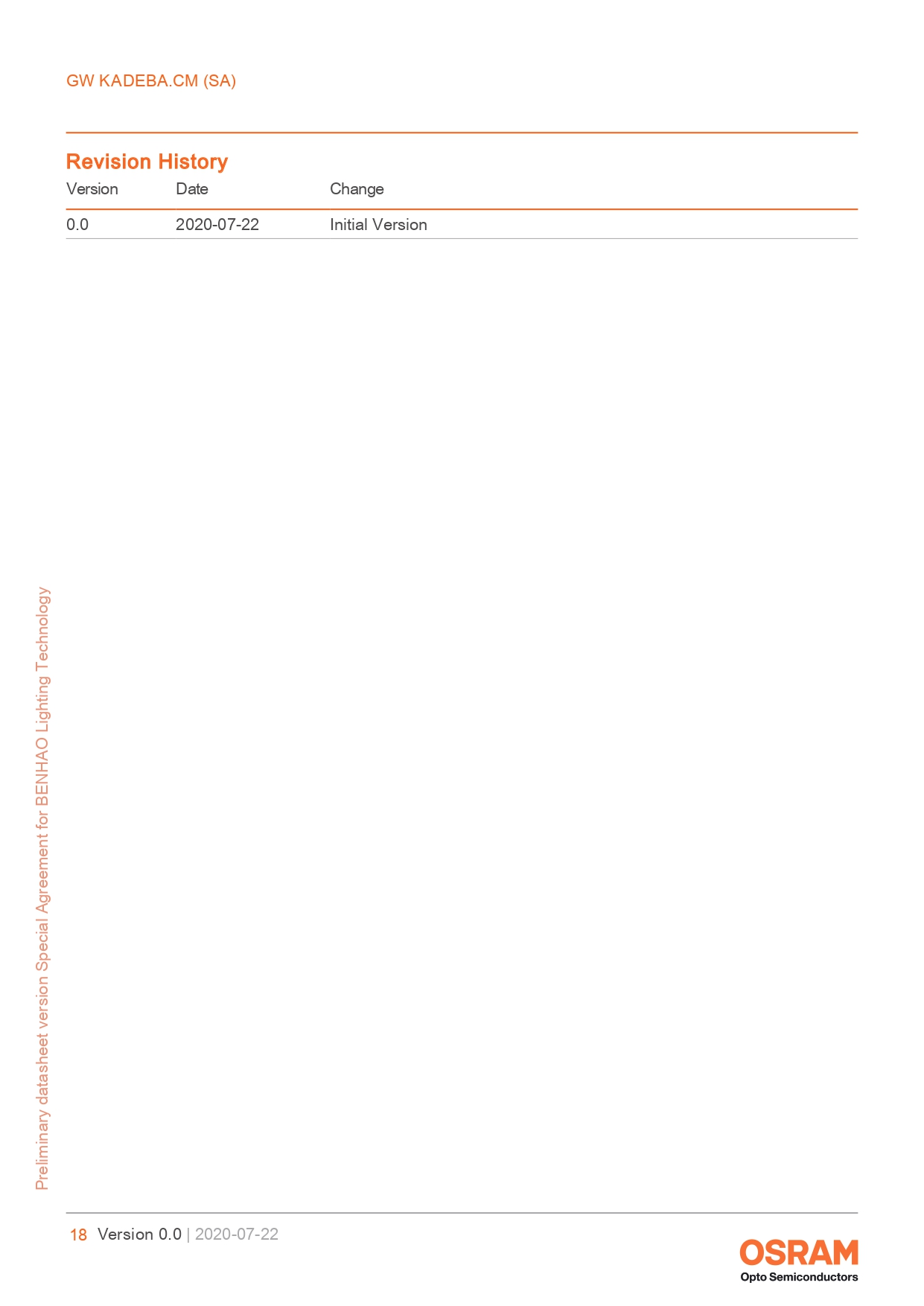 GW KADEBA.CM (SA)

Revision History

| Version | Date | Change |
|---|---|---|
| 0.0 | 2020-07-22 | Initial Version |

Preliminary datasheet version Special Agreement for BENHAO Lighting Technology

18 Version 0.0 | 2020-07-22

OSRAM
Opto Semiconductors